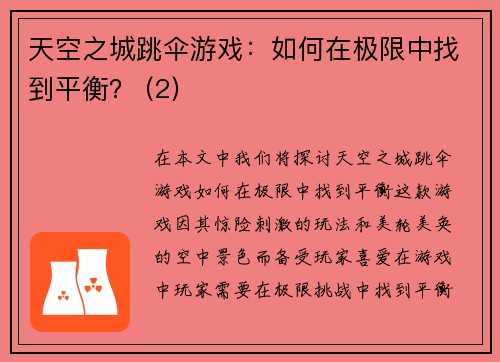 天空之城跳伞游戏：如何在极限中找到平衡？（2）

在本文中我们将探讨天空之城跳伞游戏如何在极限中找到平衡这款游戏因其惊险刺激的玩法和美轮美奂的空中景色而备受玩家喜爱在游戏中玩家需要在极限挑战中找到平衡